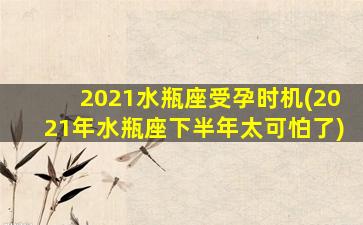 2021水瓶座受孕时机(2021年水瓶座下半年太可怕了)